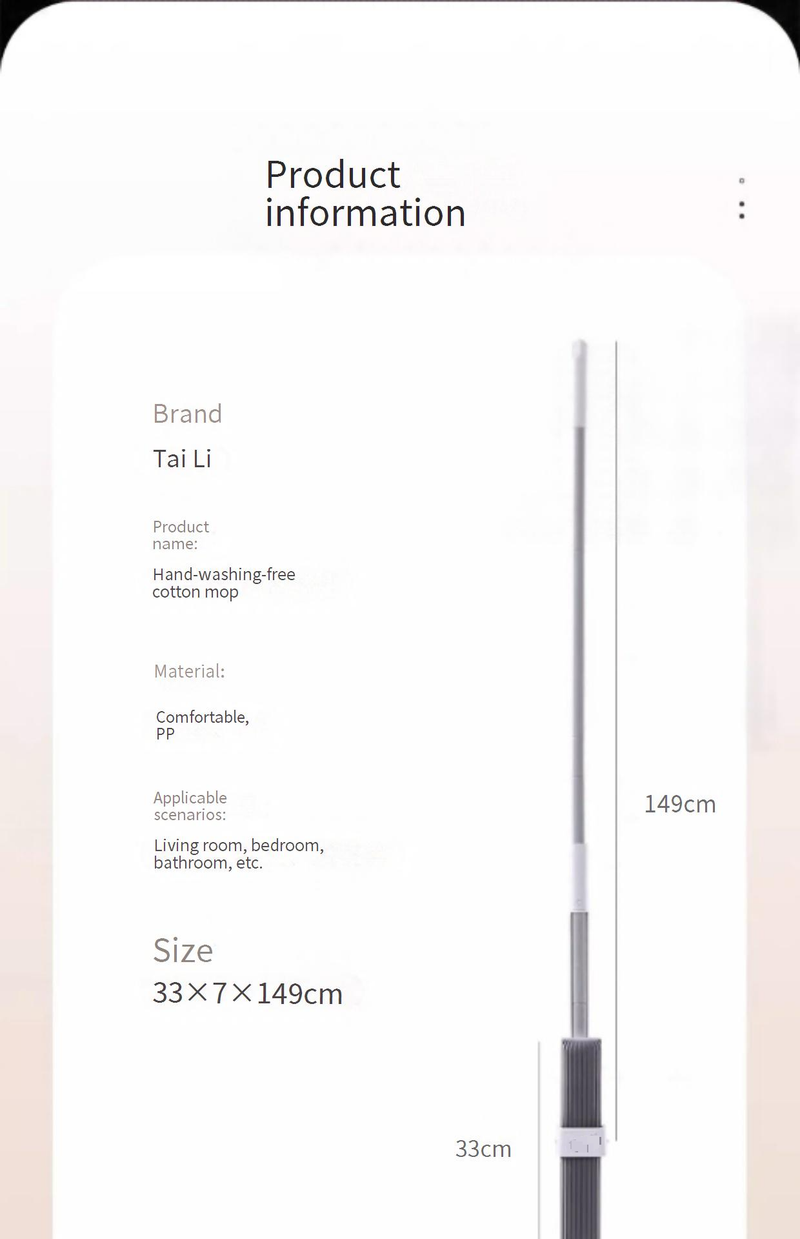 Product information

Brand

Tai Li

Product name:

Hand-washing-free cotton mop

Material:

Comfortable, PP

Applicable scenarios:

Living room, bedroom, bathroom, etc.

Size

33×7×149cm

149cm

33cm